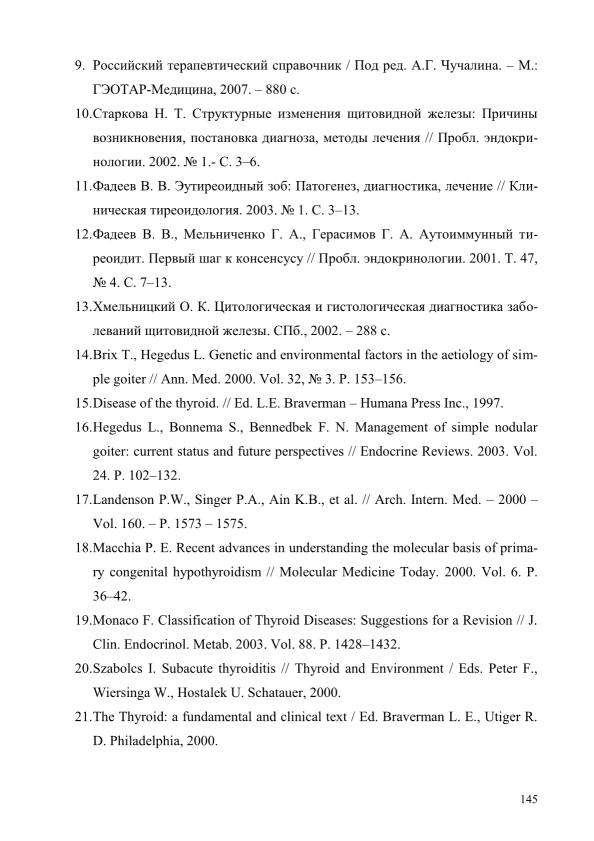 9. Российский терапевтический справочник / Под ред. А.Г. Чучалина. – М.: ГЭОТАР-Медицина, 2007. – 880 с.

10.Старкова Н. Т. Структурные изменения щитовидной железы: Причины возникновения, постановка диагноза, методы лечения // Пробл. эндокринологии. 2002. № 1.- С. 3–6.

11.Фадеев В. В. Эутиреоидный зоб: Патогенез, диагностика, лечение // Клиническая тиреоидология. 2003. № 1. С. 3–13.

12.Фадеев В. В., Мельниченко Г. А., Герасимов Г. А. Аутоиммунный тиреоидит. Первый шаг к консенсусу // Пробл. эндокринологии. 2001. Т. 47, № 4. С. 7–13.

13.Хмельницкий О. К. Цитологическая и гистологическая диагностика заболеваний щитовидной железы. СПб., 2002. – 288 с.

14.Brix T., Hegedus L. Genetic and environmental factors in the aetiology of simple goiter // Ann. Med. 2000. Vol. 32, № 3. P. 153–156.

15.Disease of the thyroid. // Ed. L.E. Braverman – Humana Press Inc., 1997.

16.Hegedus L., Bonnema S., Bennedbek F. N. Management of simple nodular goiter: current status and future perspectives // Endocrine Reviews. 2003. Vol. 24. P. 102–132.

17.Landenson P.W., Singer P.A., Ain K.B., et al. // Arch. Intern. Med. – 2000 – Vol. 160. – P. 1573 – 1575.

18.Macchia P. E. Recent advances in understanding the molecular basis of primary congenital hypothyroidism // Molecular Medicine Today. 2000. Vol. 6. P. 36–42.

19.Monaco F. Classification of Thyroid Diseases: Suggestions for a Revision // J. Clin. Endocrinol. Metab. 2003. Vol. 88. P. 1428–1432.

20.Szabolcs I. Subacute thyroiditis // Thyroid and Environment / Eds. Peter F., Wiersinga W., Hostalek U. Schatauer, 2000.

21.The Thyroid: a fundamental and clinical text / Ed. Braverman L. E., Utiger R. D. Philadelphia, 2000.

145